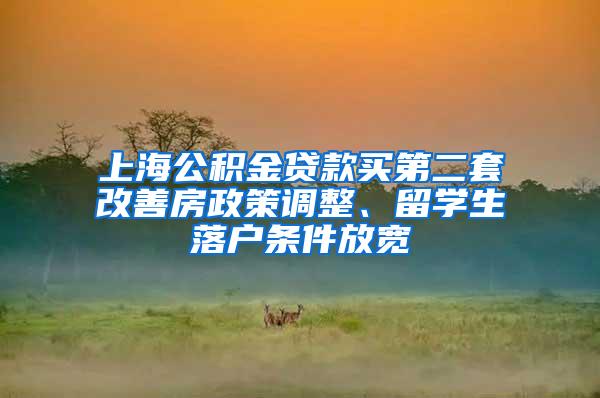 上海公积金贷款买第二套改善房政策调整、留学生落户条件放宽